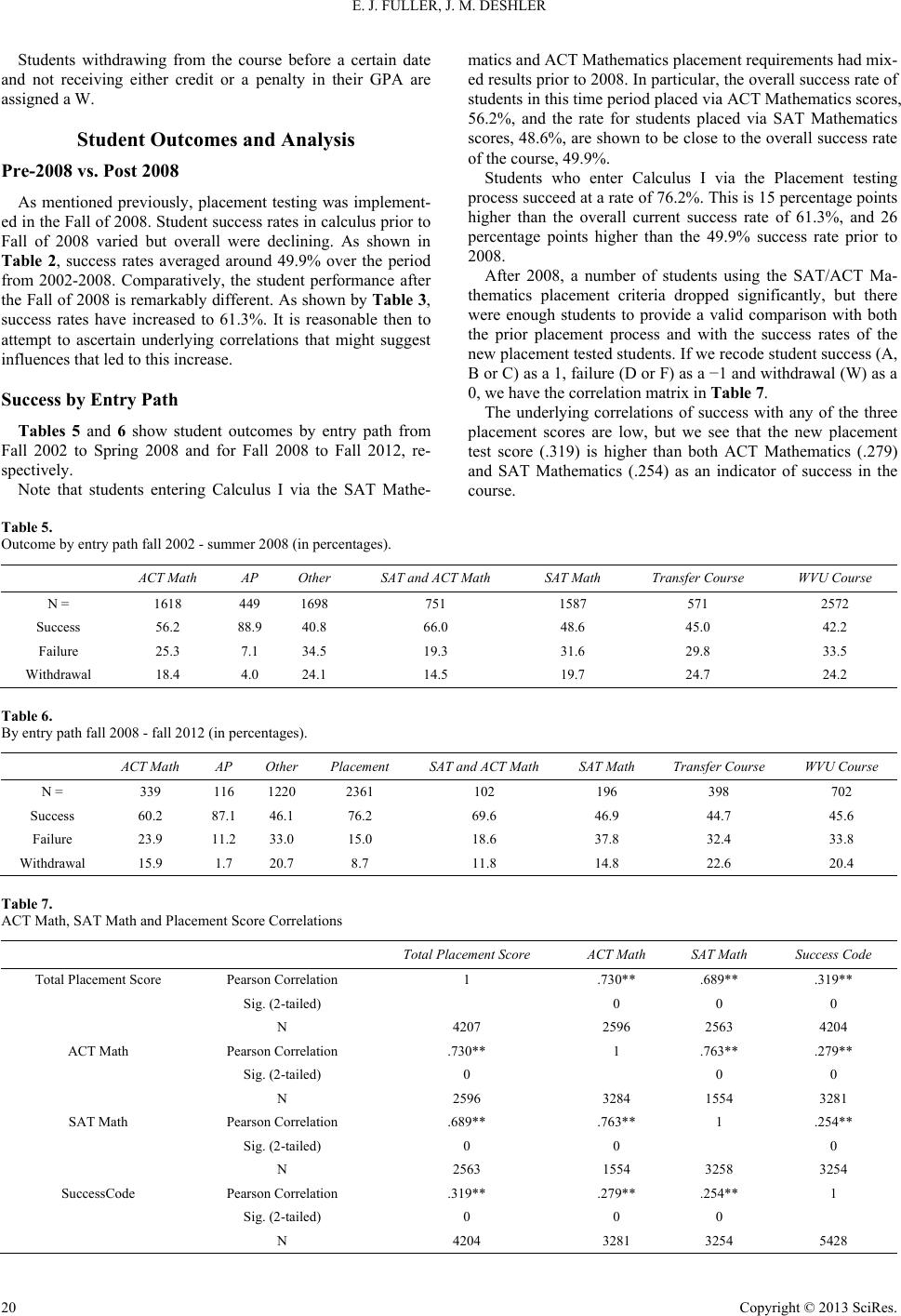 E. J. FULLER, J. M. DESHLER

Students withdrawing from the course before a certain date and not receiving either credit or a penalty in their GPA are assigned a W.

Student Outcomes and Analysis

Pre-2008 vs. Post 2008

As mentioned previously, placement testing was implemented in the Fall of 2008. Student success rates in calculus prior to Fall of 2008 varied but overall were declining. As shown in Table 2, success rates averaged around 49.9% over the period from 2002-2008. Comparatively, the student performance after the Fall of 2008 is remarkably different. As shown by Table 3, success rates have increased to 61.3%. It is reasonable then to attempt to ascertain underlying correlations that might suggest influences that led to this increase.

Success by Entry Path

Tables 5 and 6 show student outcomes by entry path from Fall 2002 to Spring 2008 and for Fall 2008 to Fall 2012, respectively.

Note that students entering Calculus I via the SAT Mathematics and ACT Mathematics placement requirements had mixed results prior to 2008. In particular, the overall success rate of students in this time period placed via ACT Mathematics scores, 56.2%, and the rate for students placed via SAT Mathematics scores, 48.6%, are shown to be close to the overall success rate of the course, 49.9%.

Students who enter Calculus I via the Placement testing process succeed at a rate of 76.2%. This is 15 percentage points higher than the overall current success rate of 61.3%, and 26 percentage points higher than the 49.9% success rate prior to 2008.

After 2008, a number of students using the SAT/ACT Mathematics placement criteria dropped significantly, but there were enough students to provide a valid comparison with both the prior placement process and with the success rates of the new placement tested students. If we recode student success (A, B or C) as a 1, failure (D or F) as a −1 and withdrawal (W) as a 0, we have the correlation matrix in Table 7.

The underlying correlations of success with any of the three placement scores are low, but we see that the new placement test score (.319) is higher than both ACT Mathematics (.279) and SAT Mathematics (.254) as an indicator of success in the course.

Table 5.
Outcome by entry path fall 2002 - summer 2008 (in percentages).

| | ACT Math | AP | Other | SAT and ACT Math | SAT Math | Transfer Course | WVU Course |
|---|---|---|---|---|---|---|---|
| N = | 1618 | 449 | 1698 | 751 | 1587 | 571 | 2572 |
| Success | 56.2 | 88.9 | 40.8 | 66.0 | 48.6 | 45.0 | 42.2 |
| Failure | 25.3 | 7.1 | 34.5 | 19.3 | 31.6 | 29.8 | 33.5 |
| Withdrawal | 18.4 | 4.0 | 24.1 | 14.5 | 19.7 | 24.7 | 24.2 |

Table 6.
By entry path fall 2008 - fall 2012 (in percentages).

| | ACT Math | AP | Other | Placement | SAT and ACT Math | SAT Math | Transfer Course | WVU Course |
|---|---|---|---|---|---|---|---|---|
| N = | 339 | 116 | 1220 | 2361 | 102 | 196 | 398 | 702 |
| Success | 60.2 | 87.1 | 46.1 | 76.2 | 69.6 | 46.9 | 44.7 | 45.6 |
| Failure | 23.9 | 11.2 | 33.0 | 15.0 | 18.6 | 37.8 | 32.4 | 33.8 |
| Withdrawal | 15.9 | 1.7 | 20.7 | 8.7 | 11.8 | 14.8 | 22.6 | 20.4 |

Table 7.
ACT Math, SAT Math and Placement Score Correlations

| | | Total Placement Score | ACT Math | SAT Math | Success Code |
|---|---|---|---|---|---|
| Total Placement Score | Pearson Correlation | 1 | .730** | .689** | .319** |
| | Sig. (2-tailed) | | 0 | 0 | 0 |
| | N | 4207 | 2596 | 2563 | 4204 |
| ACT Math | Pearson Correlation | .730** | 1 | .763** | .279** |
| | Sig. (2-tailed) | 0 | | 0 | 0 |
| | N | 2596 | 3284 | 1554 | 3281 |
| SAT Math | Pearson Correlation | .689** | .763** | 1 | .254** |
| | Sig. (2-tailed) | 0 | 0 | | 0 |
| | N | 2563 | 1554 | 3258 | 3254 |
| SuccessCode | Pearson Correlation | .319** | .279** | .254** | 1 |
| | Sig. (2-tailed) | 0 | 0 | 0 | |
| | N | 4204 | 3281 | 3254 | 5428 |

20

Copyright © 2013 SciRes.